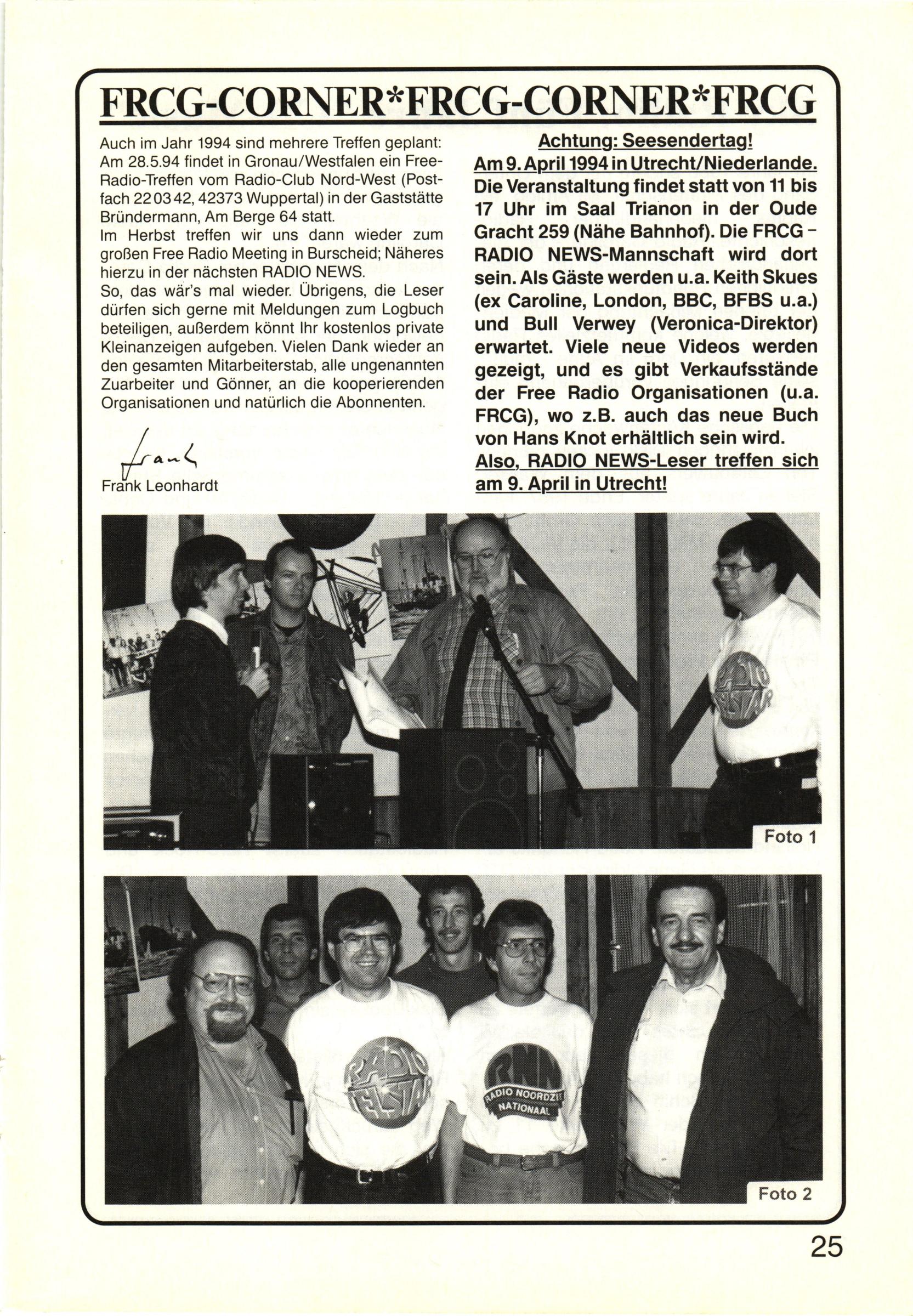 FRCG-CORNER*FRCG-CORNER*FRCG

Auch im Jahr 1994 sind mehrere Treffen geplant: Am 28.5.94 findet in Gronau/Westfalen ein Free-Radio-Treffen vom Radio-Club Nord-West (Postfach 22 03 42, 42373 Wuppertal) in der Gaststätte Bründermann, Am Berge 64 statt.
Im Herbst treffen wir uns dann wieder zum großen Free Radio Meeting in Burscheid; Näheres hierzu in der nächsten RADIO NEWS.
So, das wär's mal wieder. Übrigens, die Leser dürfen sich gerne mit Meldungen zum Logbuch beteiligen, außerdem könnt Ihr kostenlos private Kleinanzeigen aufgeben. Vielen Dank wieder an den gesamten Mitarbeiterstab, alle ungenannten Zuarbeiter und Gönner, an die kooperierenden Organisationen und natürlich die Abonnenten.

Frank
Frank Leonhardt

Achtung: Seesendertag!
Am 9. April 1994 in Utrecht/Niederlande.
Die Veranstaltung findet statt von 11 bis 17 Uhr im Saal Trianon in der Oude Gracht 259 (Nähe Bahnhof). Die FRCG - RADIO NEWS-Mannschaft wird dort sein. Als Gäste werden u.a. Keith Skues (ex Caroline, London, BBC, BFBS u.a.) und Bull Verwey (Veronica-Direktor) erwartet. Viele neue Videos werden gezeigt, und es gibt Verkaufsstände der Free Radio Organisationen (u.a. FRCG), wo z.B. auch das neue Buch von Hans Knot erhältlich sein wird.
Also, RADIO NEWS-Leser treffen sich am 9. April in Utrecht!

RADIO TELSTAR
Foto 1

RADIO TELSTAR
RNN RADIO NOORDZEE NATIONAAL
Foto 2

25